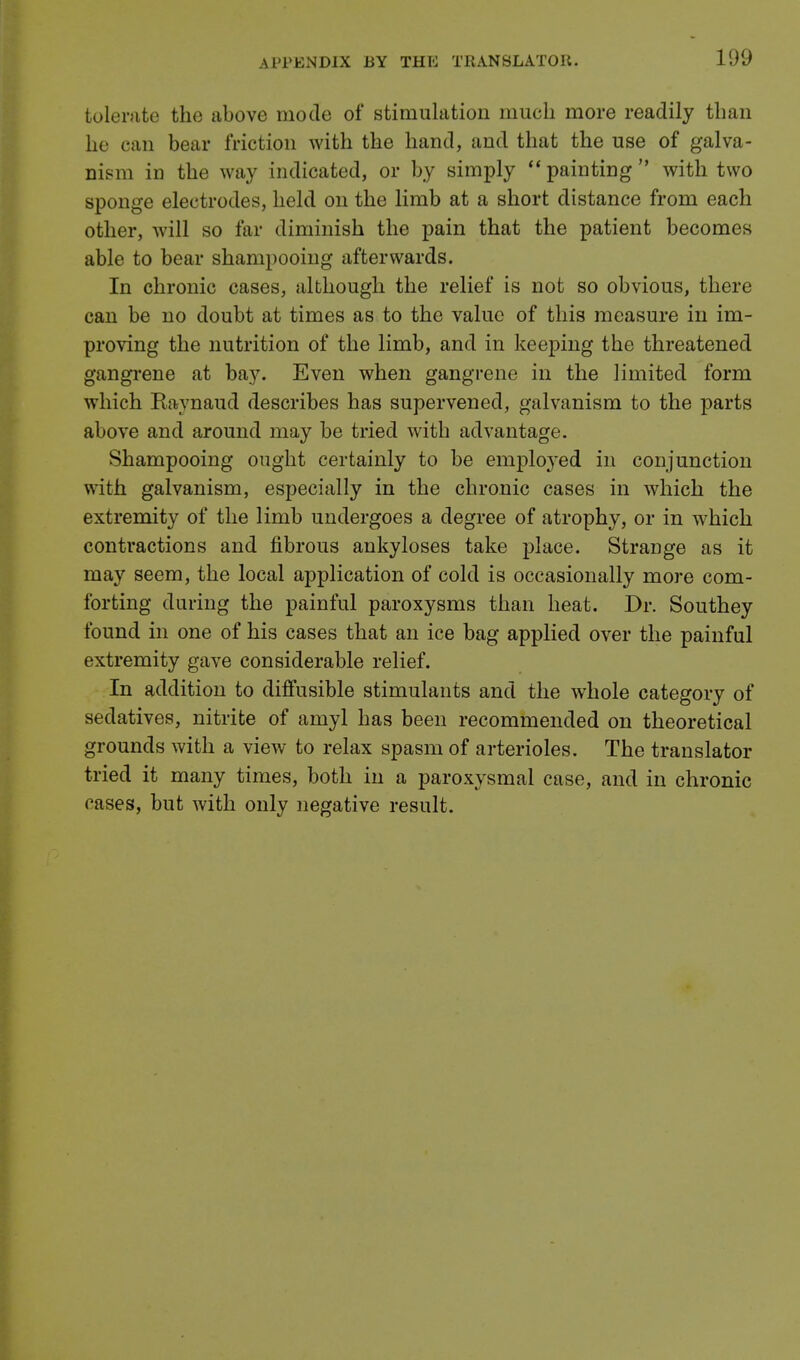 APPENDIX BY THE TRANSLATOR. 199

tolerate the above mode of stimulation much more readily than he can bear friction with the hand, and that the use of galvanism in the way indicated, or by simply "painting" with two sponge electrodes, held on the limb at a short distance from each other, will so far diminish the pain that the patient becomes able to bear shampooing afterwards.

In chronic cases, although the relief is not so obvious, there can be no doubt at times as to the value of this measure in improving the nutrition of the limb, and in keeping the threatened gangrene at bay. Even when gangrene in the limited form which Raynaud describes has supervened, galvanism to the parts above and around may be tried with advantage.

Shampooing ought certainly to be employed in conjunction with galvanism, especially in the chronic cases in which the extremity of the limb undergoes a degree of atrophy, or in which contractions and fibrous ankyloses take place. Strange as it may seem, the local application of cold is occasionally more comforting during the painful paroxysms than heat. Dr. Southey found in one of his cases that an ice bag applied over the painful extremity gave considerable relief.

In addition to diffusible stimulants and the whole category of sedatives, nitrite of amyl has been recommended on theoretical grounds with a view to relax spasm of arterioles. The translator tried it many times, both in a paroxysmal case, and in chronic cases, but with only negative result.